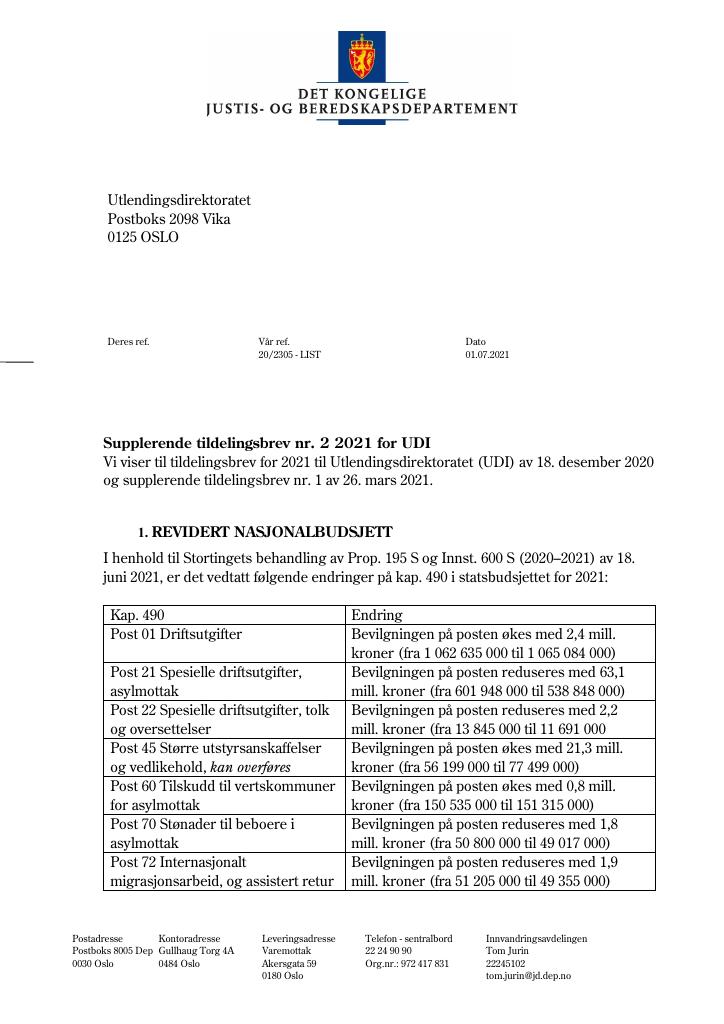 DET KONGELIGE
JUSTIS- OG BEREDSKAPSDEPARTEMENT

Utlendingsdirektoratet
Postboks 2098 Vika
0125 OSLO

Deres ref.

Vår ref.
20/2305 - LIST

Dato
01.07.2021

Supplerende tildelingsbrev nr. 2 2021 for UDI
Vi viser til tildelingsbrev for 2021 til Utlendingsdirektoratet (UDI) av 18. desember 2020 og supplerende tildelingsbrev nr. 1 av 26. mars 2021.

1. REVIDERT NASJONALBUDSJETT

I henhold til Stortingets behandling av Prop. 195 S og Innst. 600 S (2020–2021) av 18. juni 2021, er det vedtatt følgende endringer på kap. 490 i statsbudsjettet for 2021:

| Kap. 490 | Endring |
|---|---|
| Post 01 Driftsutgifter | Bevilgningen på posten økes med 2,4 mill. kroner (fra 1 062 635 000 til 1 065 084 000) |
| Post 21 Spesielle driftsutgifter, asylmottak | Bevilgningen på posten reduseres med 63,1 mill. kroner (fra 601 948 000 til 538 848 000) |
| Post 22 Spesielle driftsutgifter, tolk og oversettelser | Bevilgningen på posten reduseres med 2,2 mill. kroner (fra 13 845 000 til 11 691 000 |
| Post 45 Større utstyrsanskaffelser og vedlikehold, kan overføres | Bevilgningen på posten økes med 21,3 mill. kroner (fra 56 199 000 til 77 499 000) |
| Post 60 Tilskudd til vertskommuner for asylmottak | Bevilgningen på posten økes med 0,8 mill. kroner (fra 150 535 000 til 151 315 000) |
| Post 70 Stønader til beboere i asylmottak | Bevilgningen på posten reduseres med 1,8 mill. kroner (fra 50 800 000 til 49 017 000) |
| Post 72 Internasjonalt migrasjonsarbeid, og assistert retur | Bevilgningen på posten reduseres med 1,9 mill. kroner (fra 51 205 000 til 49 355 000) |

Postadresse
Postboks 8005 Dep
0030 Oslo

Kontoradresse
Gullhaug Torg 4A
0484 Oslo

Leveringsadresse
Varemottak
Akersgata 59
0180 Oslo

Telefon - sentralbord
22 24 90 90
Org.nr.: 972 417 831

Innvandringsavdelingen
Tom Jurin
22245102
tom.jurin@jd.dep.no